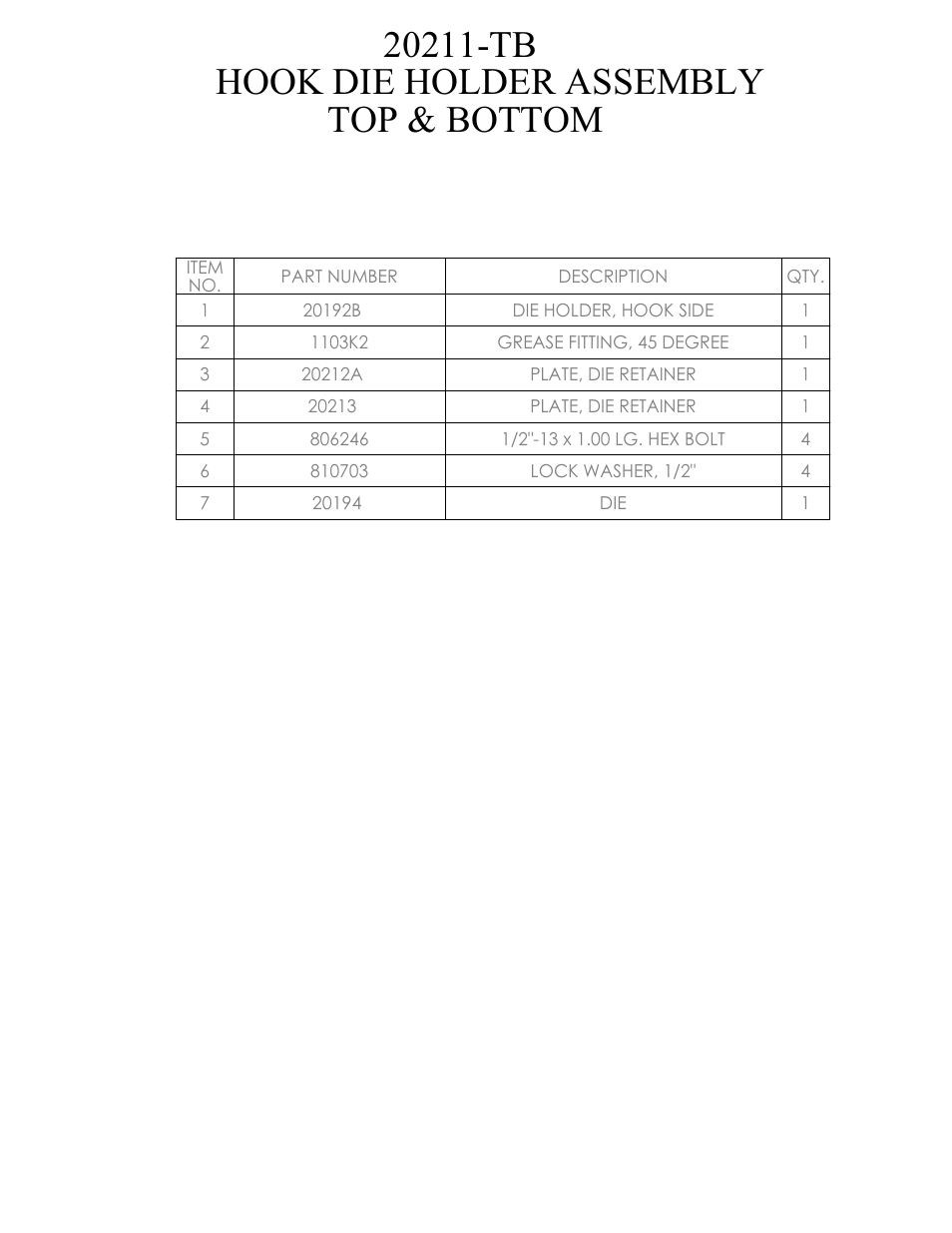 20211-TB
HOOK DIE HOLDER ASSEMBLY
TOP & BOTTOM

| ITEM NO. | PART NUMBER | DESCRIPTION | QTY. |
|---|---|---|---|
| 1 | 20192B | DIE HOLDER, HOOK SIDE | 1 |
| 2 | 1103K2 | GREASE FITTING, 45 DEGREE | 1 |
| 3 | 20212A | PLATE, DIE RETAINER | 1 |
| 4 | 20213 | PLATE, DIE RETAINER | 1 |
| 5 | 806246 | 1/2"-13 x 1.00 LG. HEX BOLT | 4 |
| 6 | 810703 | LOCK WASHER, 1/2" | 4 |
| 7 | 20194 | DIE | 1 |